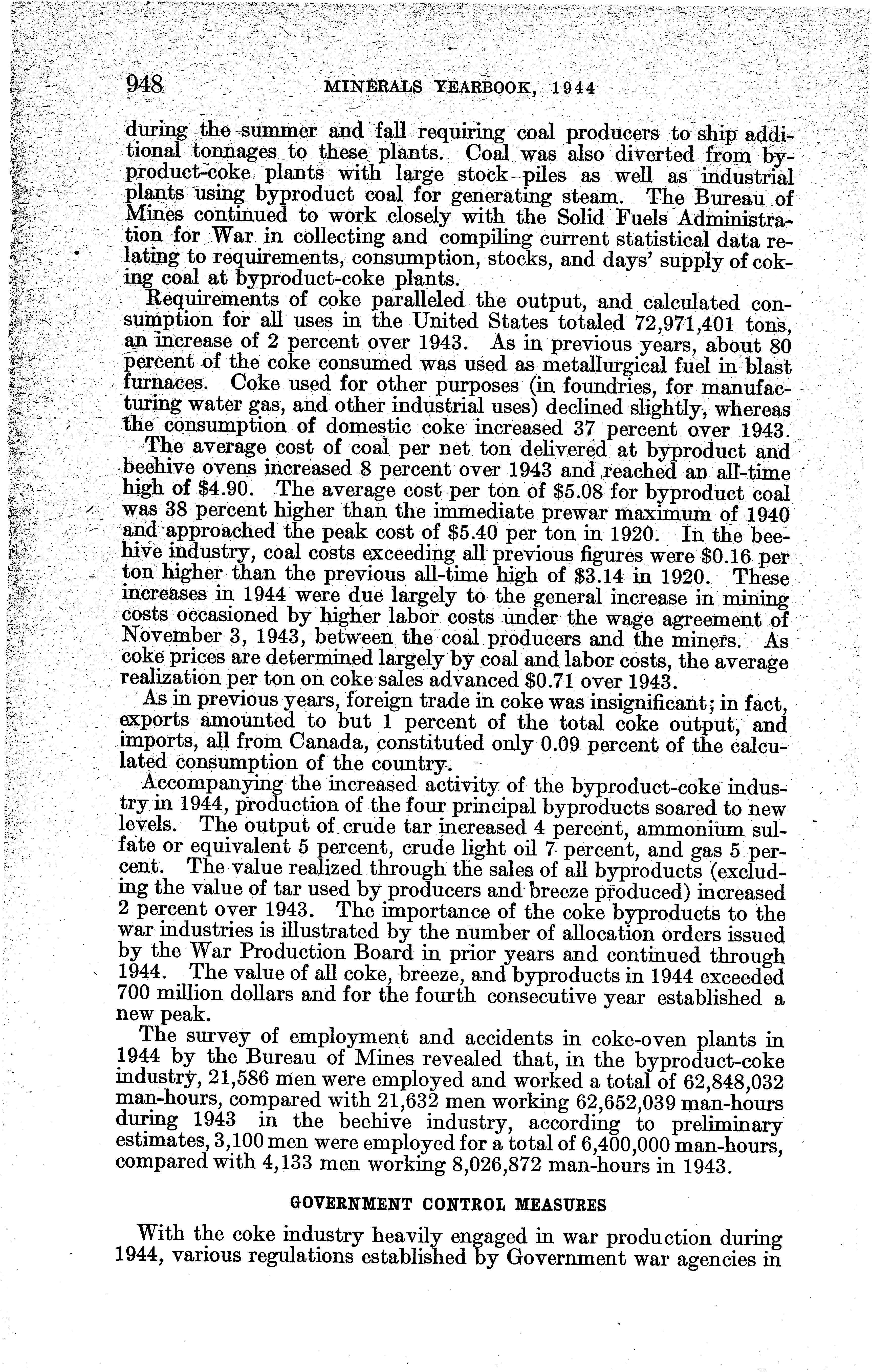 948 MINERALS YEARBOOK, 1944

during the summer and fall requiring coal producers to ship additional tonnages to these plants. Coal was also diverted from byproduct-coke plants with large stock piles as well as industrial plants using byproduct coal for generating steam. The Bureau of Mines continued to work closely with the Solid Fuels Administration for War in collecting and compiling current statistical data relating to requirements, consumption, stocks, and days' supply of coking coal at byproduct-coke plants.

Requirements of coke paralleled the output, and calculated consumption for all uses in the United States totaled 72,971,401 tons, an increase of 2 percent over 1943. As in previous years, about 80 percent of the coke consumed was used as metallurgical fuel in blast furnaces. Coke used for other purposes (in foundries, for manufacturing water gas, and other industrial uses) declined slightly, whereas the consumption of domestic coke increased 37 percent over 1943.

The average cost of coal per net ton delivered at byproduct and beehive ovens increased 8 percent over 1943 and reached an all-time high of \$4.90. The average cost per ton of \$5.08 for byproduct coal was 38 percent higher than the immediate prewar maximum of 1940 and approached the peak cost of \$5.40 per ton in 1920. In the beehive industry, coal costs exceeding all previous figures were \$0.16 per ton higher than the previous all-time high of \$3.14 in 1920. These increases in 1944 were due largely to the general increase in mining costs occasioned by higher labor costs under the wage agreement of November 3, 1943, between the coal producers and the miners. As coke prices are determined largely by coal and labor costs, the average realization per ton on coke sales advanced \$0.71 over 1943.

As in previous years, foreign trade in coke was insignificant; in fact, exports amounted to but 1 percent of the total coke output, and imports, all from Canada, constituted only 0.09 percent of the calculated consumption of the country.

Accompanying the increased activity of the byproduct-coke industry in 1944, production of the four principal byproducts soared to new levels. The output of crude tar increased 4 percent, ammonium sulfate or equivalent 5 percent, crude light oil 7 percent, and gas 5 percent. The value realized through the sales of all byproducts (excluding the value of tar used by producers and breeze produced) increased 2 percent over 1943. The importance of the coke byproducts to the war industries is illustrated by the number of allocation orders issued by the War Production Board in prior years and continued through 1944. The value of all coke, breeze, and byproducts in 1944 exceeded 700 million dollars and for the fourth consecutive year established a new peak.

The survey of employment and accidents in coke-oven plants in 1944 by the Bureau of Mines revealed that, in the byproduct-coke industry, 21,586 men were employed and worked a total of 62,848,032 man-hours, compared with 21,632 men working 62,652,039 man-hours during 1943 in the beehive industry, according to preliminary estimates, 3,100 men were employed for a total of 6,400,000 man-hours, compared with 4,133 men working 8,026,872 man-hours in 1943.

GOVERNMENT CONTROL MEASURES

With the coke industry heavily engaged in war production during 1944, various regulations established by Government war agencies in